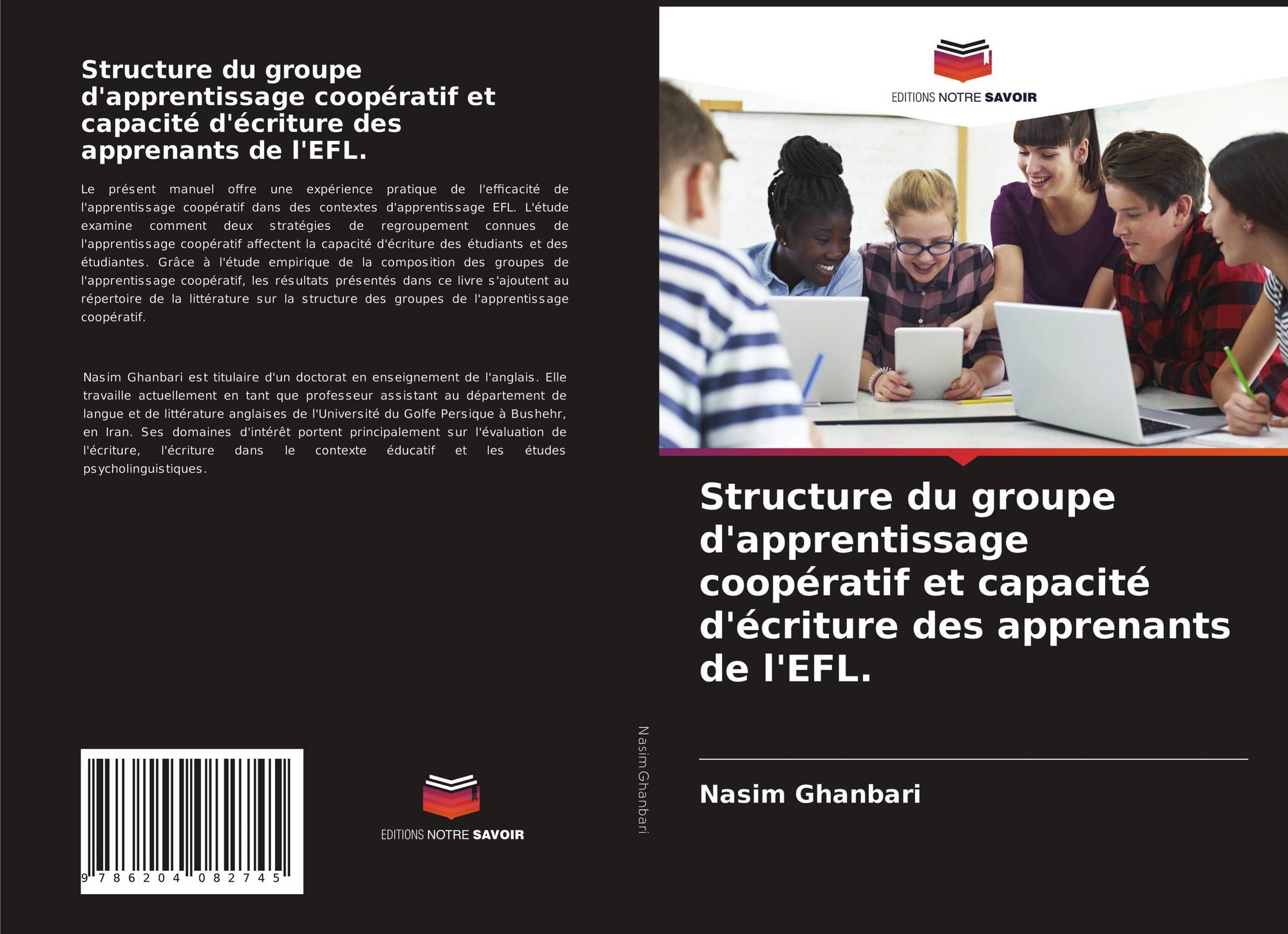 Structure du groupe d'apprentissage coopératif et capacité d'écriture des apprenants de l'EFL.

Le présent manuel offre une expérience pratique de l'efficacité de l'apprentissage coopératif dans des contextes d'apprentissage EFL. L'étude examine comment deux stratégies de regroupement connues de l'apprentissage coopératif affectent la capacité d'écriture des étudiants et des étudiantes. Grâce à l'étude empirique de la composition des groupes de l'apprentissage coopératif, les résultats présentés dans ce livre s'ajoutent au répertoire de la littérature sur la structure des groupes de l'apprentissage coopératif.

Nasim Ghanbari est titulaire d'un doctorat en enseignement de l'anglais. Elle travaille actuellement en tant que professeur assistant au département de langue et de littérature anglaises de l'Université du Golfe Persique à Bushehr, en Iran. Ses domaines d'intérêt portent principalement sur l'évaluation de l'écriture, l'écriture dans le contexte éducatif et les études psycholinguistiques.

9 786204 082745

EDITIONS NOTRE SAVOIR

Nasim Ghanbari

EDITIONS NOTRE SAVOIR

Structure du groupe d'apprentissage coopératif et capacité d'écriture des apprenants de l'EFL.

Nasim Ghanbari